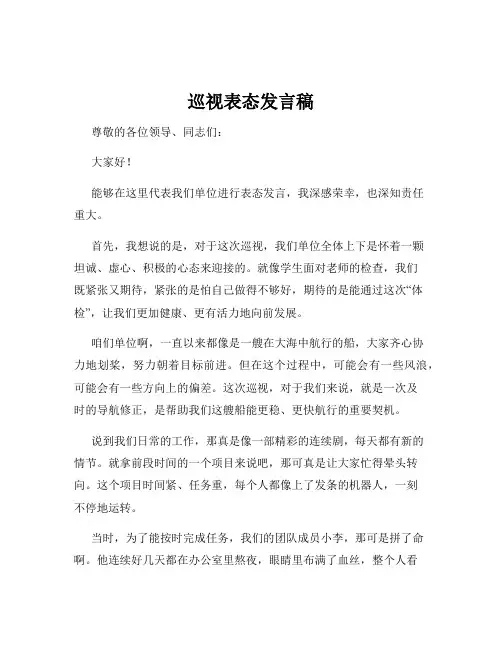 巡视表态发言稿

尊敬的各位领导、同志们：

大家好！

能够在这里代表我们单位进行表态发言，我深感荣幸，也深知责任重大。

首先，我想说的是，对于这次巡视，我们单位全体上下是怀着一颗坦诚、虚心、积极的心态来迎接的。就像学生面对老师的检查，我们既紧张又期待，紧张的是怕自己做得不够好，期待的是能通过这次“体检”，让我们更加健康、更有活力地向前发展。

咱们单位啊，一直以来都像是一艘在大海中航行的船，大家齐心协力地划桨，努力朝着目标前进。但在这个过程中，可能会有一些风浪，可能会有一些方向上的偏差。这次巡视，对于我们来说，就是一次及时的导航修正，是帮助我们这艘船能更稳、更快航行的重要契机。

说到我们日常的工作，那真是像一部精彩的连续剧，每天都有新的情节。就拿前段时间的一个项目来说吧，那可真是让大家忙得晕头转向。这个项目时间紧、任务重，每个人都像上了发条的机器人，一刻不停地运转。

当时，为了能按时完成任务，我们的团队成员小李，那可是拼了命啊。他连续好几天都在办公室里熬夜，眼睛里布满了血丝，整个人看